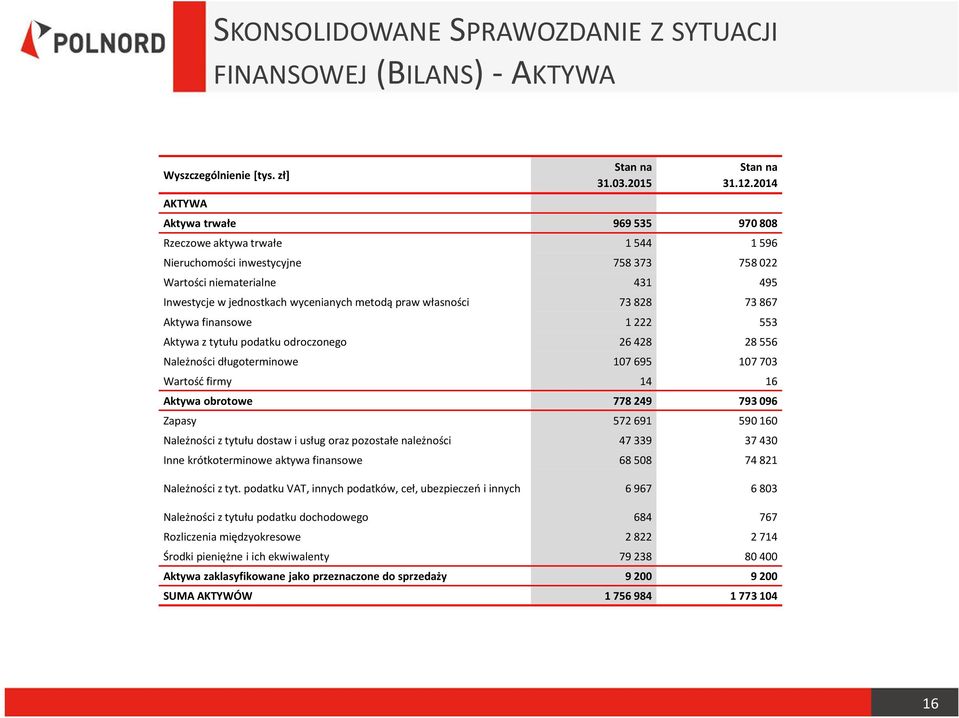 POLNORD

SKONSOLIDOWANE SPRAWOZDANIE Z SYTUACJI FINANSOWEJ (BILANS) - AKTYWA

| Wyszczególnienie [tys. zł] | Stan na 31.03.2015 | Stan na 31.12.2014 |
|---|---|---|
| AKTYWA | | |
| Aktywa trwałe | 969 535 | 970 808 |
| Rzeczowe aktywa trwałe | 1 544 | 1 596 |
| Nieruchomości inwestycyjne | 758 373 | 758 022 |
| Wartości niematerialne | 431 | 495 |
| Inwestycje w jednostkach wycenianych metodą praw własności | 73 828 | 73 867 |
| Aktywa finansowe | 1 222 | 553 |
| Aktywa z tytułu podatku odroczonego | 26 428 | 28 556 |
| Należności długoterminowe | 107 695 | 107 703 |
| Wartość firmy | 14 | 16 |
| Aktywa obrotowe | 778 249 | 793 096 |
| Zapasy | 572 691 | 590 160 |
| Należności z tytułu dostaw i usług oraz pozostałe należności | 47 339 | 37 430 |
| Inne krótkoterminowe aktywa finansowe | 68 508 | 74 821 |
| Należności z tyt. podatku VAT, innych podatków, ceł, ubezpieczeń i innych | 6 967 | 6 803 |
| Należności z tytułu podatku dochodowego | 684 | 767 |
| Rozliczenia międzyokresowe | 2 822 | 2 714 |
| Środki pieniężne i ich ekwiwalenty | 79 238 | 80 400 |
| Aktywa zaklasyfikowane jako przeznaczone do sprzedaży | 9 200 | 9 200 |
| SUMA AKTYWÓW | 1 756 984 | 1 773 104 |

16